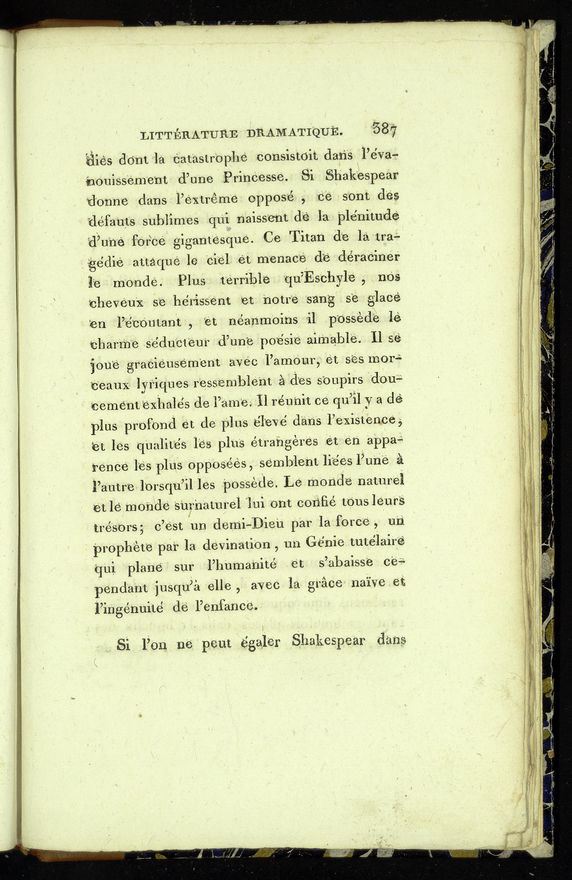 LITTÉRATURE DRAMATIQUE. 387

dies dont la catastrophe consistoit dans l'évanouissement d'une Princesse. Si Shakespear donne dans l'extrême opposé, ce sont des défauts sublimes qui naissent de la plénitude d'une force gigantesque. Ce Titan de la tragédie attaque le ciel et menace de déraciner le monde. Plus terrible qu'Eschyle, nos cheveux se hérissent et notre sang se glace en l'écoutant, et néanmoins il possède le charme séducteur d'une poésie aimable. Il se joue gracieusement avec l'amour, et ses morceaux lyriques ressemblent à des soupirs doucement exhalés de l'ame. Il réunit ce qu'il y a de plus profond et de plus élevé dans l'existence, et les qualités les plus étrangères et en apparence les plus opposées, semblent liées l'une à l'autre lorsqu'il les possède. Le monde naturel et le monde surnaturel lui ont confié tous leurs trésors; c'est un demi-Dieu par la force, un prophète par la devination, un Génie tutélaire qui plane sur l'humanité et s'abaisse cependant jusqu'à elle, avec la grâce naïve et l'ingénuité de l'enfance.

Si l'on ne peut égaler Shakespear dans